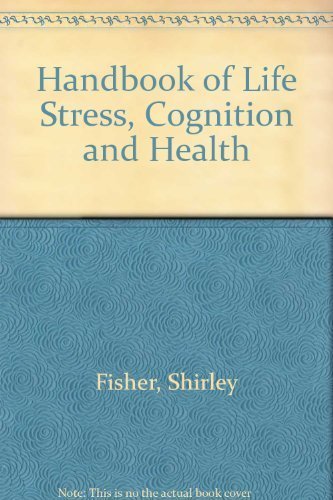 Handbook of Life Stress, Cognition and Health

Fisher, Shirley

Note: This is no the actual book cover